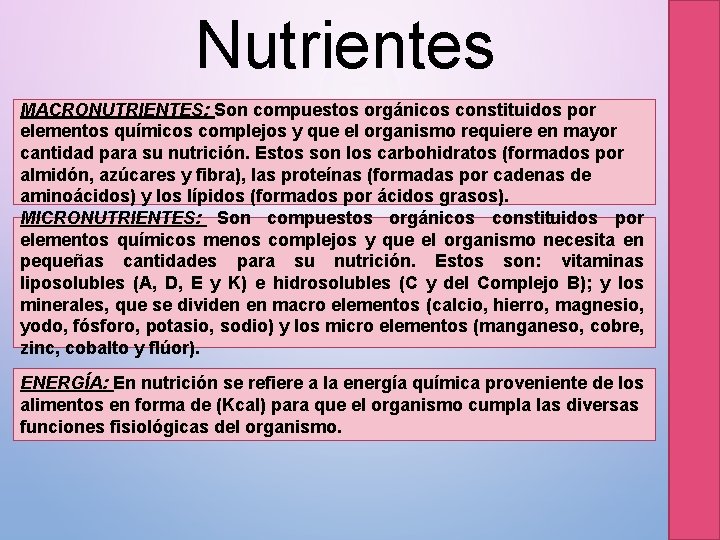 Nutrientes

MACRONUTRIENTES: Son compuestos orgánicos constituidos por elementos químicos complejos y que el organismo requiere en mayor cantidad para su nutrición. Estos son los carbohidratos (formados por almidón, azúcares y fibra), las proteínas (formadas por cadenas de aminoácidos) y los lípidos (formados por ácidos grasos).

MICRONUTRIENTES: Son compuestos orgánicos constituidos por elementos químicos menos complejos y que el organismo necesita en pequeñas cantidades para su nutrición. Estos son: vitaminas liposolubles (A, D, E y K) e hidrosolubles (C y del Complejo B); y los minerales, que se dividen en macro elementos (calcio, hierro, magnesio, yodo, fósforo, potasio, sodio) y los micro elementos (manganeso, cobre, zinc, cobalto y flúor).

ENERGÍA: En nutrición se refiere a la energía química proveniente de los alimentos en forma de (Kcal) para que el organismo cumpla las diversas funciones fisiológicas del organismo.